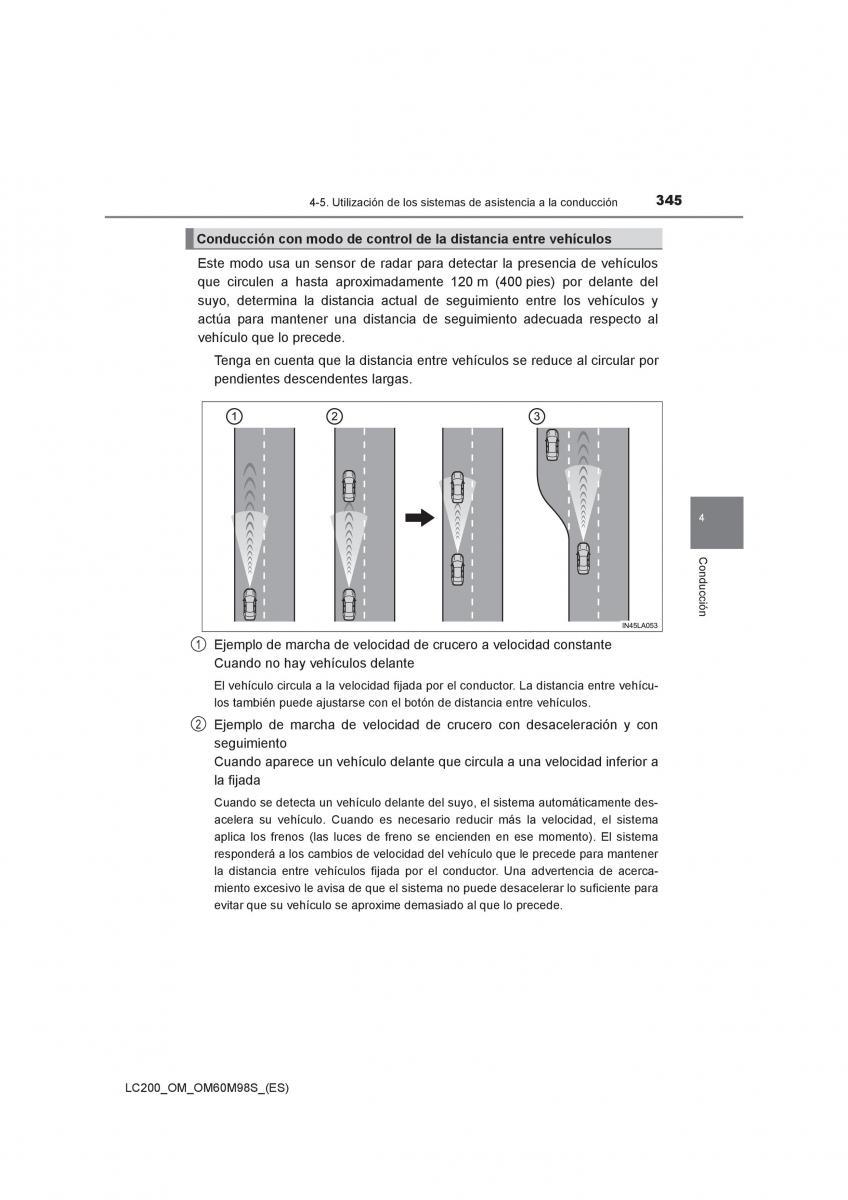 4-5. Utilización de los sistemas de asistencia a la conducción 345

Conducción con modo de control de la distancia entre vehículos

Este modo usa un sensor de radar para detectar la presencia de vehículos que circulen a hasta aproximadamente 120 m (400 pies) por delante del suyo, determina la distancia actual de seguimiento entre los vehículos y actúa para mantener una distancia de seguimiento adecuada respecto al vehículo que lo precede.

Tenga en cuenta que la distancia entre vehículos se reduce al circular por pendientes descendentes largas.

1 2 3

IN45LA053

4

Conducción

1 Ejemplo de marcha de velocidad de crucero a velocidad constante
Cuando no hay vehículos delante

El vehículo circula a la velocidad fijada por el conductor. La distancia entre vehículos también puede ajustarse con el botón de distancia entre vehículos.

2 Ejemplo de marcha de velocidad de crucero con desaceleración y con seguimiento
Cuando aparece un vehículo delante que circula a una velocidad inferior a la fijada

Cuando se detecta un vehículo delante del suyo, el sistema automáticamente desacelera su vehículo. Cuando es necesario reducir más la velocidad, el sistema aplica los frenos (las luces de freno se encienden en ese momento). El sistema responderá a los cambios de velocidad del vehículo que le precede para mantener la distancia entre vehículos fijada por el conductor. Una advertencia de acercamiento excesivo le avisa de que el sistema no puede desacelerar lo suficiente para evitar que su vehículo se aproxime demasiado al que lo precede.

LC200_OM_OM60M98S_(ES)